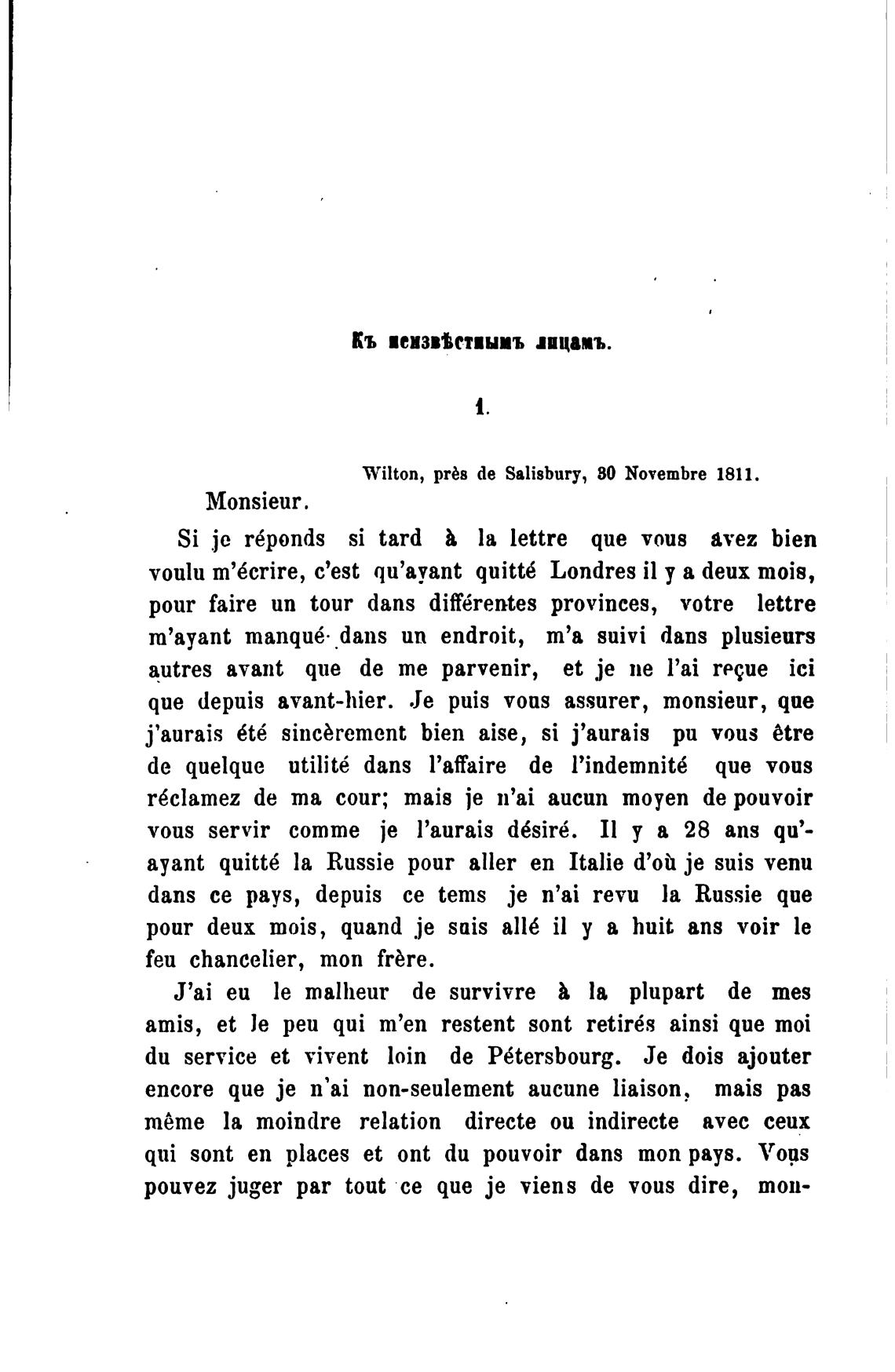 Къ неизвѣстнымъ лицамъ.

1.

Wilton, près de Salisbury, 30 Novembre 1811.

Monsieur.

Si je réponds si tard à la lettre que vous avez bien voulu m'écrire, c'est qu'ayant quitté Londres il y a deux mois, pour faire un tour dans différentes provinces, votre lettre m'ayant manqué dans un endroit, m'a suivi dans plusieurs autres avant que de me parvenir, et je ne l'ai reçue ici que depuis avant-hier. Je puis vous assurer, monsieur, que j'aurais été sincèrement bien aise, si j'aurais pu vous être de quelque utilité dans l'affaire de l'indemnité que vous réclamez de ma cour; mais je n'ai aucun moyen de pouvoir vous servir comme je l'aurais désiré. Il y a 28 ans qu'ayant quitté la Russie pour aller en Italie d'où je suis venu dans ce pays, depuis ce tems je n'ai revu la Russie que pour deux mois, quand je suis allé il y a huit ans voir le feu chancelier, mon frère.

J'ai eu le malheur de survivre à la plupart de mes amis, et le peu qui m'en restent sont retirés ainsi que moi du service et vivent loin de Pétersbourg. Je dois ajouter encore que je n'ai non-seulement aucune liaison, mais pas même la moindre relation directe ou indirecte avec ceux qui sont en places et ont du pouvoir dans mon pays. Vous pouvez juger par tout ce que je viens de vous dire, mon-